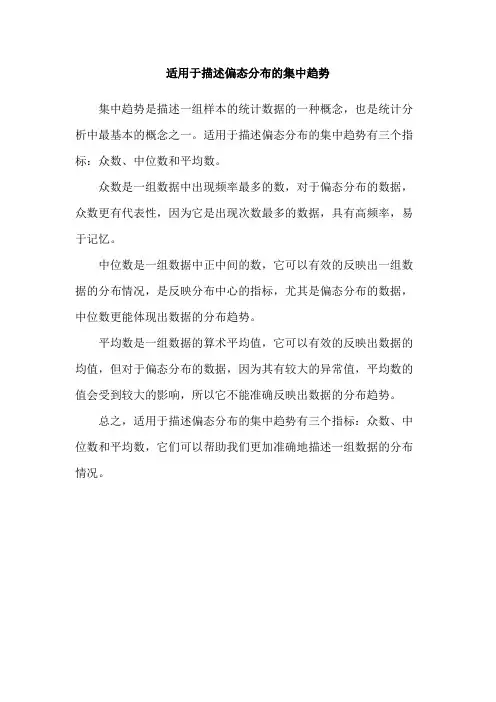 适用于描述偏态分布的集中趋势

集中趋势是描述一组样本的统计数据的一种概念，也是统计分析中最基本的概念之一。适用于描述偏态分布的集中趋势有三个指标：众数、中位数和平均数。

众数是一组数据中出现频率最多的数，对于偏态分布的数据，众数更有代表性，因为它是出现次数最多的数据，具有高频率，易于记忆。

中位数是一组数据中正中间的数，它可以有效的反映出一组数据的分布情况，是反映分布中心的指标，尤其是偏态分布的数据，中位数更能体现出数据的分布趋势。

平均数是一组数据的算术平均值，它可以有效的反映出数据的均值，但对于偏态分布的数据，因为其有较大的异常值，平均数的值会受到较大的影响，所以它不能准确反映出数据的分布趋势。

总之，适用于描述偏态分布的集中趋势有三个指标：众数、中位数和平均数，它们可以帮助我们更加准确地描述一组数据的分布情况。